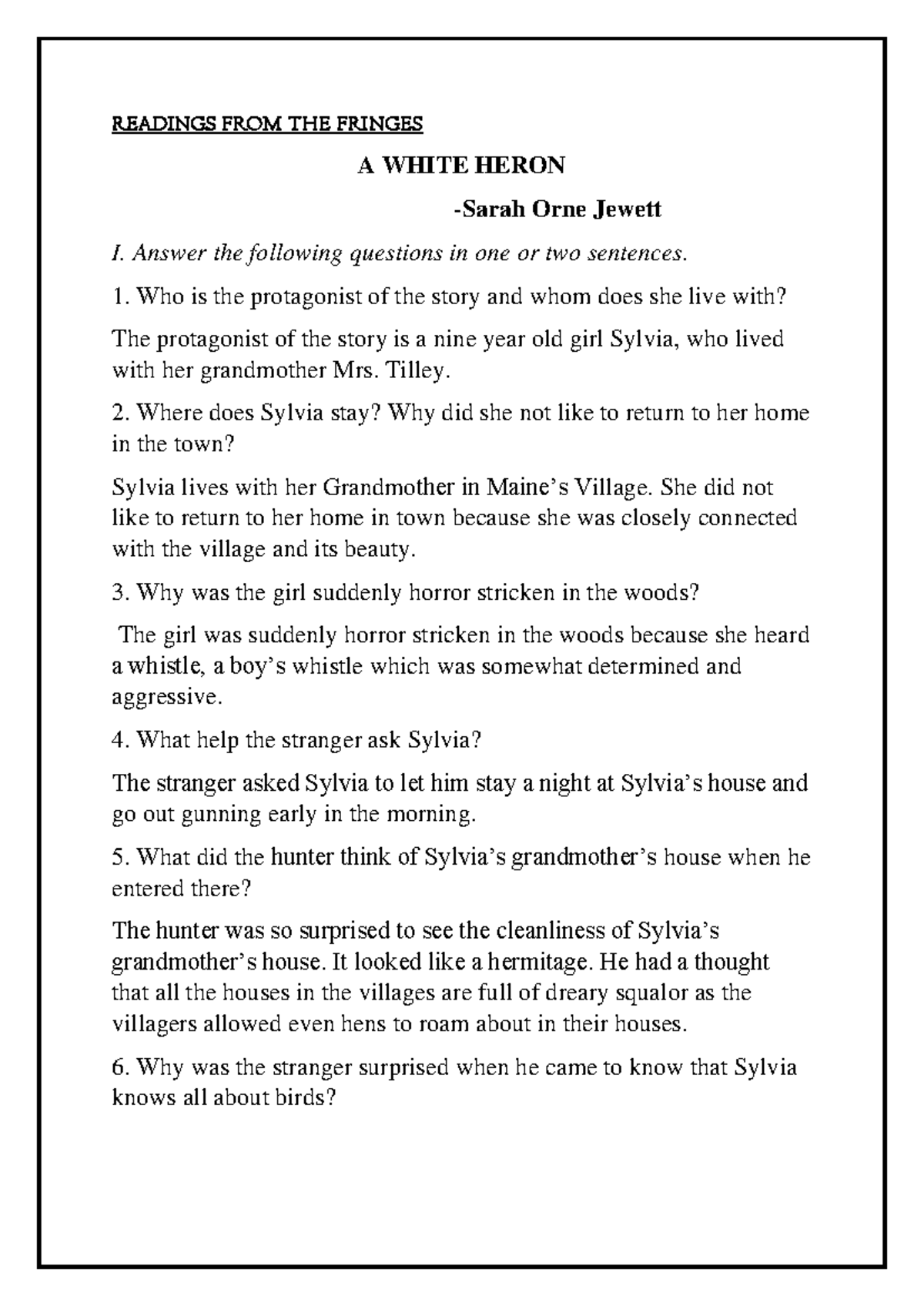 READINGS FROM THE FRINGES

A WHITE HERON

-Sarah Orne Jewett

I. Answer the following questions in one or two sentences.

1. Who is the protagonist of the story and whom does she live with?

The protagonist of the story is a nine year old girl Sylvia, who lived with her grandmother Mrs. Tilley.

2. Where does Sylvia stay? Why did she not like to return to her home in the town?

Sylvia lives with her Grandmother in Maine's Village. She did not like to return to her home in town because she was closely connected with the village and its beauty.

3. Why was the girl suddenly horror stricken in the woods?

The girl was suddenly horror stricken in the woods because she heard a whistle, a boy's whistle which was somewhat determined and aggressive.

4. What help the stranger ask Sylvia?

The stranger asked Sylvia to let him stay a night at Sylvia's house and go out gunning early in the morning.

5. What did the hunter think of Sylvia's grandmother's house when he entered there?

The hunter was so surprised to see the cleanliness of Sylvia's grandmother's house. It looked like a hermitage. He had a thought that all the houses in the villages are full of dreary squalor as the villagers allowed even hens to roam about in their houses.

6. Why was the stranger surprised when he came to know that Sylvia knows all about birds?